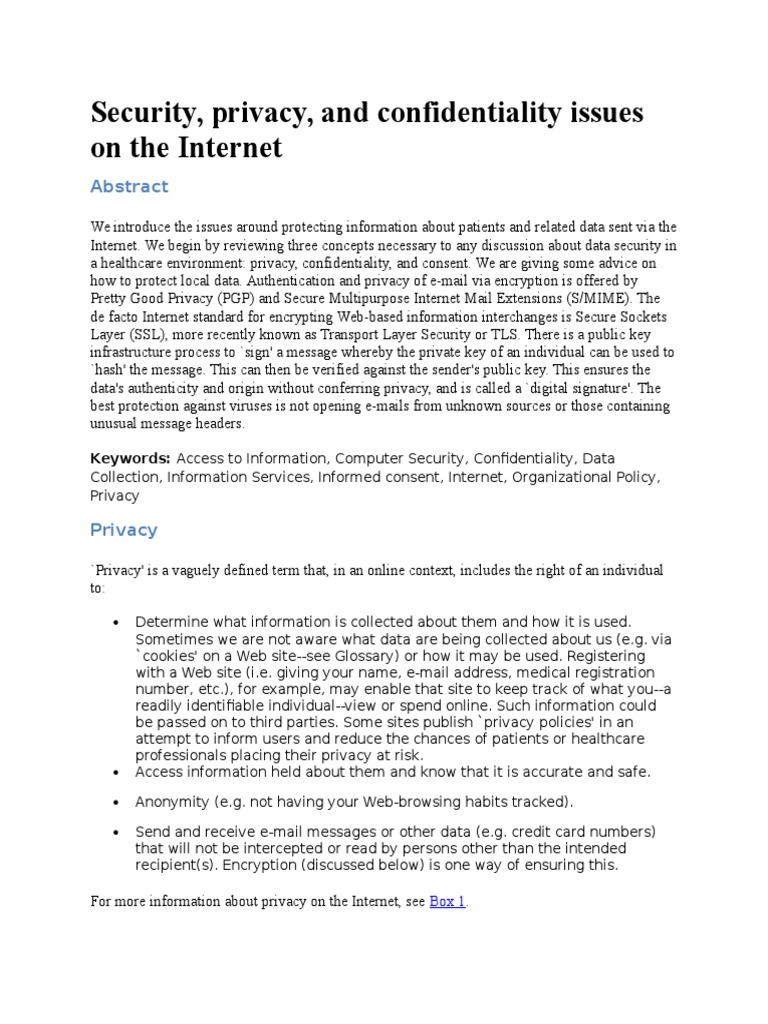 Security, privacy, and confidentiality issues on the Internet

Abstract

We introduce the issues around protecting information about patients and related data sent via the Internet. We begin by reviewing three concepts necessary to any discussion about data security in a healthcare environment: privacy, confidentiality, and consent. We are giving some advice on how to protect local data. Authentication and privacy of e-mail via encryption is offered by Pretty Good Privacy (PGP) and Secure Multipurpose Internet Mail Extensions (S/MIME). The de facto Internet standard for encrypting Web-based information interchanges is Secure Sockets Layer (SSL), more recently known as Transport Layer Security or TLS. There is a public key infrastructure process to `sign' a message whereby the private key of an individual can be used to `hash' the message. This can then be verified against the sender's public key. This ensures the data's authenticity and origin without conferring privacy, and is called a `digital signature'. The best protection against viruses is not opening e-mails from unknown sources or those containing unusual message headers.

Keywords: Access to Information, Computer Security, Confidentiality, Data Collection, Information Services, Informed consent, Internet, Organizational Policy, Privacy

Privacy

`Privacy' is a vaguely defined term that, in an online context, includes the right of an individual to:

• Determine what information is collected about them and how it is used. Sometimes we are not aware what data are being collected about us (e.g. via `cookies' on a Web site--see Glossary) or how it may be used. Registering with a Web site (i.e. giving your name, e-mail address, medical registration number, etc.), for example, may enable that site to keep track of what you--a readily identifiable individual--view or spend online. Such information could be passed on to third parties. Some sites publish `privacy policies' in an attempt to inform users and reduce the chances of patients or healthcare professionals placing their privacy at risk.
• Access information held about them and know that it is accurate and safe.
• Anonymity (e.g. not having your Web-browsing habits tracked).
• Send and receive e-mail messages or other data (e.g. credit card numbers) that will not be intercepted or read by persons other than the intended recipient(s). Encryption (discussed below) is one way of ensuring this.

For more information about privacy on the Internet, see Box 1.